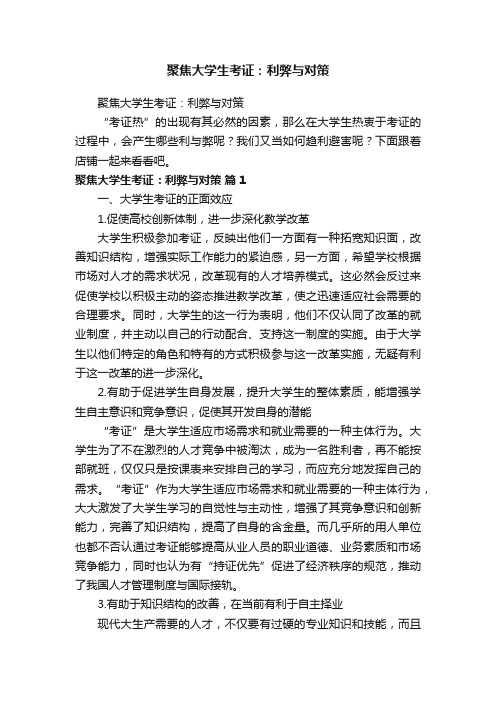 聚焦大学生考证：利弊与对策

聚焦大学生考证：利弊与对策

“考证热”的出现有其必然的因素，那么在大学生热衷于考证的过程中，会产生哪些利与弊呢？我们又当如何趋利避害呢？下面跟着店铺一起来看看吧。

聚焦大学生考证：利弊与对策 篇1

一、大学生考证的正面效应

1.促使高校创新体制，进一步深化教学改革

大学生积极参加考证，反映出他们一方面有一种拓宽知识面，改善知识结构，增强实际工作能力的紧迫感，另一方面，希望学校根据市场对人才的需求状况，改革现有的人才培养模式。这必然会反过来促使学校以积极主动的姿态推进教学改革，使之迅速适应社会需要的合理要求。同时，大学生的这一行为表明，他们不仅认同了改革的就业制度，并主动以自己的行动配合、支持这一制度的实施。由于大学生以他们特定的角色和特有的方式积极参与这一改革实施，无疑有利于这一改革的进一步深化。

2.有助于促进学生自身发展，提升大学生的整体素质，能增强学生自主意识和竞争意识，促使其开发自身的潜能

“考证”是大学生适应市场需求和就业需要的一种主体行为。大学生为了不在激烈的人才竞争中被淘汰，成为一名胜利者，再不能按部就班，仅仅只是按课表来安排自己的学习，而应充分地发挥自己的需求。“考证”作为大学生适应市场需求和就业需要的一种主体行为，大大激发了大学生学习的自觉性与主动性，增强了其竞争意识和创新能力，完善了知识结构，提高了自身的含金量。而几乎所的用人单位也都不否认通过考证能够提高从业人员的职业道德、业务素质和市场竞争能力，同时也认为有“持证优先”促进了经济秩序的规范，推动了我国人才管理制度与国际接轨。

3.有助于知识结构的改善，在当前有利于自主择业

现代大生产需要的人才，不仅要有过硬的专业知识和技能，而且